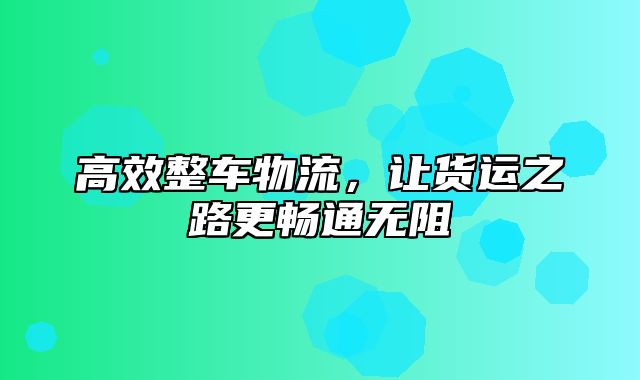 高效整车物流，让货运之路更畅通无阻